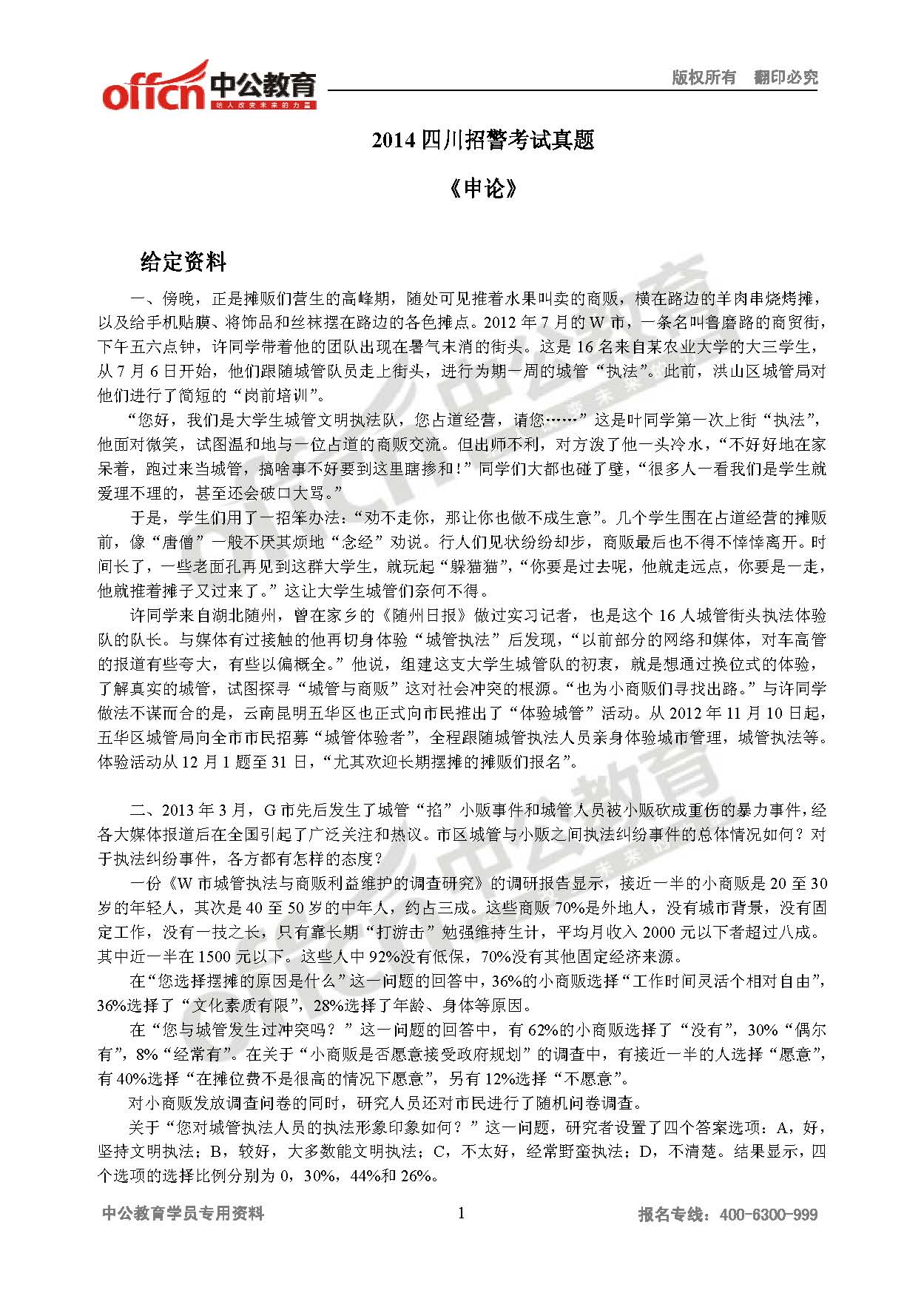 offcn 中公教育
给人改变未来的力量

版权所有 翻印必究

2014 四川招警考试真题

《申论》

给定资料

一、傍晚，正是摊贩们营生的高峰期，随处可见推着水果叫卖的商贩，横在路边的羊肉串烧烤摊，以及给手机贴膜、将饰品和丝袜摆在路边的各色摊点。2012 年 7 月的 W 市，一条名叫鲁磨路的商贸街，下午五六点钟，许同学带着他的团队出现在暑气未消的街头。这是 16 名来自某农业大学的大三学生，从 7 月 6 日开始，他们跟随城管队员走上街头，进行为期一周的城管“执法”。此前，洪山区城管局对他们进行了简短的“岗前培训”。

“您好，我们是大学生城管文明执法队，您占道经营，请您……”这是叶同学第一次上街“执法”，他面对微笑，试图温和地与一位占道的商贩交流。但出师不利，对方泼了他一头冷水，“不好好地在家呆着，跑过来当城管，搞啥事不好要到这里瞎掺和！”同学们大都也碰了壁，“很多人一看我们是学生就爱理不理的，甚至还会破口大骂。”

于是，学生们用了一招笨办法：“劝不走你，那让你也做不成生意”。几个学生围在占道经营的摊贩前，像“唐僧”一般不厌其烦地“念经”劝说。行人们见状纷纷却步，商贩最后也不得不悻悻离开。时间长了，一些老面孔再见到这群大学生，就玩起“躲猫猫”，“你要是过去呢，他就走远点，你要是一走，他就推着摊子又过来了。”这让大学生城管们奈何不得。

许同学来自湖北随州，曾在家乡的《随州日报》做过实习记者，也是这个 16 人城管街头执法体验队的队长。与媒体有过接触的他再切身体验“城管执法”后发现，“以前部分的网络和媒体，对车高管的报道有些夸大，有些以偏概全。”他说，组建这支大学生城管队的初衷，就是想通过换位式的体验，了解真实的城管，试图探寻“城管与商贩”这对社会冲突的根源。“也为小商贩们寻找出路。”与许同学做法不谋而合的是，云南昆明五华区也正式向市民推出了“体验城管”活动。从 2012 年 11 月 10 日起，五华区城管局向全市市民招募“城管体验者”，全程跟随城管执法人员亲身体验城市管理，城管执法等。体验活动从 12 月 1 题至 31 日，“尤其欢迎长期摆摊的摊贩们报名”。

二、2013 年 3 月，G 市先后发生了城管“掐”小贩事件和城管人员被小贩砍成重伤的暴力事件，经各大媒体报道后在全国引起了广泛关注和热议。市区城管与小贩之间执法纠纷事件的总体情况如何？对于执法纠纷事件，各方都有怎样的态度？

一份《W 市城管执法与商贩利益维护的调查研究》的调研报告显示，接近一半的小商贩是 20 至 30 岁的年轻人，其次是 40 至 50 岁的中年人，约占三成。这些商贩 70%是外地人，没有城市背景，没有固定工作，没有一技之长，只有靠长期“打游击”勉强维持生计，平均月收入 2000 元以下者超过八成。其中近一半在 1500 元以下。这些人中 92%没有低保，70%没有其他固定经济来源。

在“您选择摆摊的原因是什么”这一问题的回答中，36%的小商贩选择“工作时间灵活个相对自由”，36%选择了“文化素质有限”，28%选择了年龄、身体等原因。

在“您与城管发生过冲突吗？”这一问题的回答中，有 62%的小商贩选择了“没有”，30%“偶尔有”，8%“经常有”。在关于“小商贩是否愿意接受政府规划”的调查中，有接近一半的人选择“愿意”，有 40%选择“在摊位费不是很高的情况下愿意”，另有 12%选择“不愿意”。

对小商贩发放调查问卷的同时，研究人员还对市民进行了随机问卷调查。

关于“您对城管执法人员的执法形象印象如何？”这一问题，研究者设置了四个答案选项：A，好，坚持文明执法；B，较好，大多数能文明执法；C，不太好，经常野蛮执法；D，不清楚。结果显示，四个选项的选择比例分别为 0，30%，44%和 26%。

中公教育学员专用资料 1 报名专线：400-6300-999